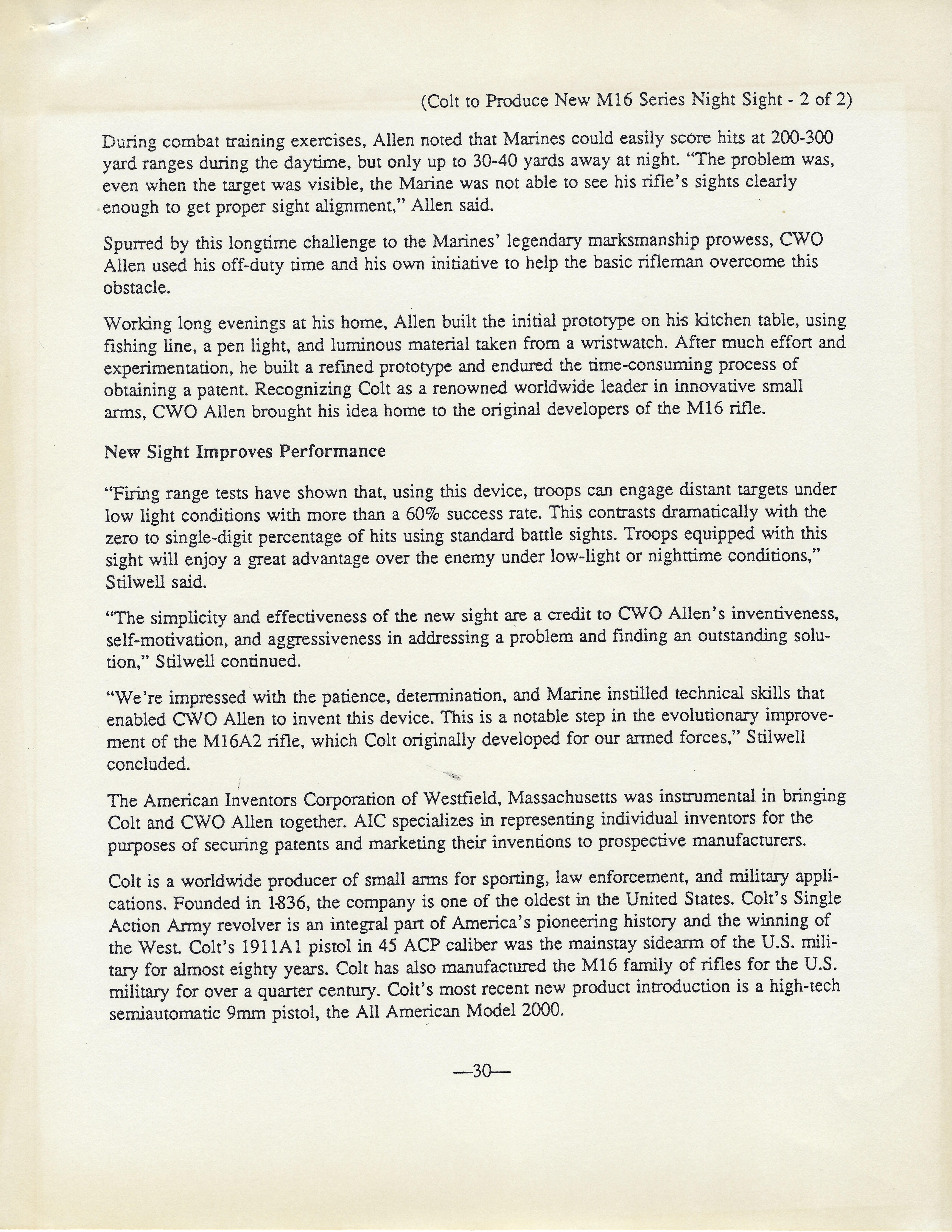 (Colt to Produce New M16 Series Night Sight - 2 of 2)

During combat training exercises, Allen noted that Marines could easily score hits at 200-300 yard ranges during the daytime, but only up to 30-40 yards away at night. "The problem was, even when the target was visible, the Marine was not able to see his rifle's sights clearly enough to get proper sight alignment," Allen said.

Spurred by this longtime challenge to the Marines' legendary marksmanship prowess, CWO Allen used his off-duty time and his own initiative to help the basic rifleman overcome this obstacle.

Working long evenings at his home, Allen built the initial prototype on his kitchen table, using fishing line, a pen light, and luminous material taken from a wristwatch. After much effort and experimentation, he built a refined prototype and endured the time-consuming process of obtaining a patent. Recognizing Colt as a renowned worldwide leader in innovative small arms, CWO Allen brought his idea home to the original developers of the M16 rifle.

New Sight Improves Performance

"Firing range tests have shown that, using this device, troops can engage distant targets under low light conditions with more than a 60% success rate. This contrasts dramatically with the zero to single-digit percentage of hits using standard battle sights. Troops equipped with this sight will enjoy a great advantage over the enemy under low-light or nighttime conditions," Stilwell said.

"The simplicity and effectiveness of the new sight are a credit to CWO Allen's inventiveness, self-motivation, and aggressiveness in addressing a problem and finding an outstanding solution," Stilwell continued.

"We're impressed with the patience, determination, and Marine instilled technical skills that enabled CWO Allen to invent this device. This is a notable step in the evolutionary improvement of the M16A2 rifle, which Colt originally developed for our armed forces," Stilwell concluded.

The American Inventors Corporation of Westfield, Massachusetts was instrumental in bringing Colt and CWO Allen together. AIC specializes in representing individual inventors for the purposes of securing patents and marketing their inventions to prospective manufacturers.

Colt is a worldwide producer of small arms for sporting, law enforcement, and military applications. Founded in 1836, the company is one of the oldest in the United States. Colt's Single Action Army revolver is an integral part of America's pioneering history and the winning of the West. Colt's 1911A1 pistol in 45 ACP caliber was the mainstay sidearm of the U.S. military for almost eighty years. Colt has also manufactured the M16 family of rifles for the U.S. military for over a quarter century. Colt's most recent new product introduction is a high-tech semiautomatic 9mm pistol, the All American Model 2000.

—30—